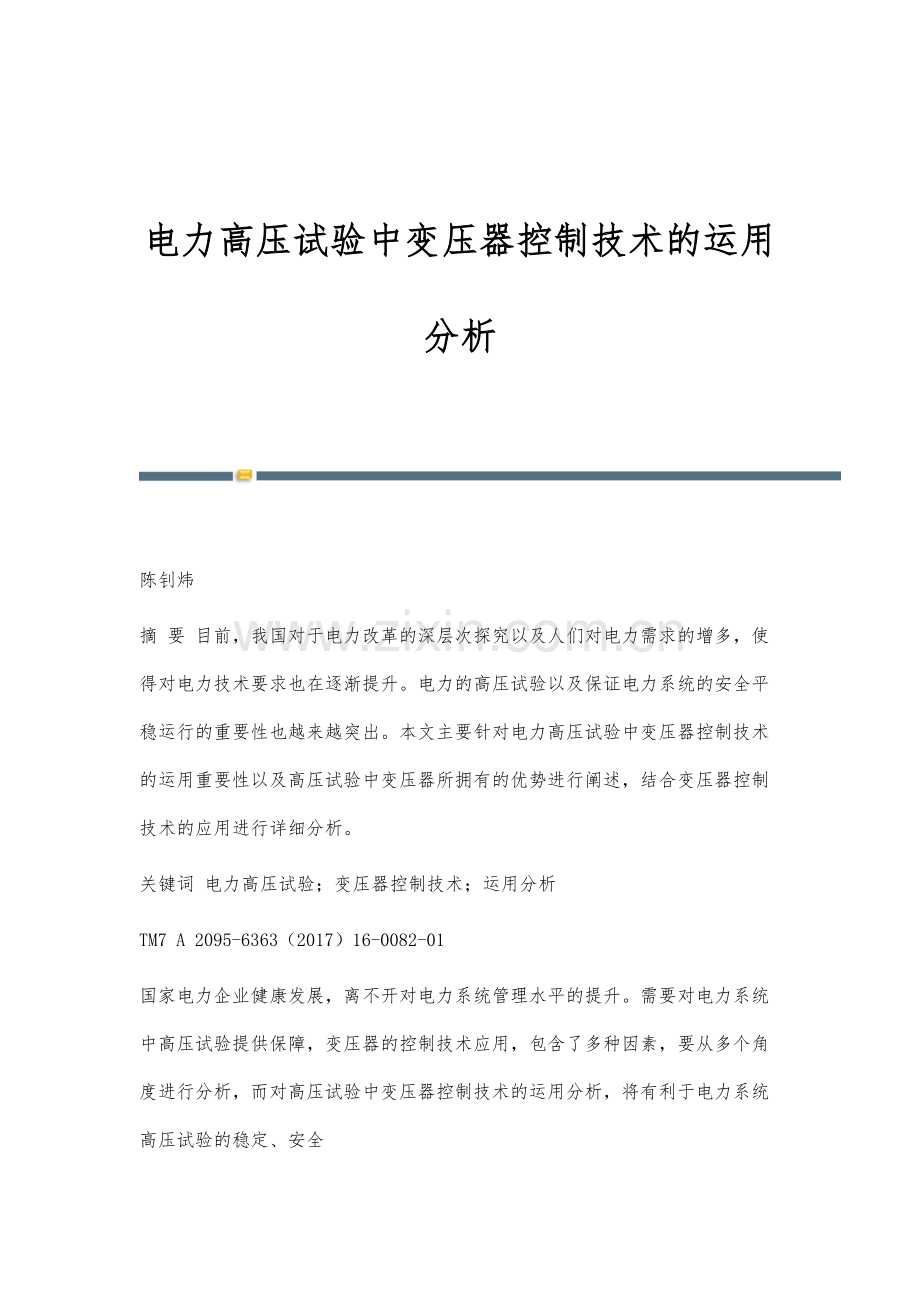 电力高压试验中变压器控制技术的运用分析

陈钊炜

摘 要 目前，我国对于电力改革的深层次探究以及人们对电力需求的增多，使得对电力技术要求也在逐渐提升。电力的高压试验以及保证电力系统的安全平稳运行的重要性也越来越突出。本文主要针对电力高压试验中变压器控制技术的运用重要性以及高压试验中变压器所拥有的优势进行阐述，结合变压器控制技术的应用进行详细分析。

关键词 电力高压试验；变压器控制技术；运用分析

TM7 A 2095-6363（2017）16-0082-01

国家电力企业健康发展，离不开对电力系统管理水平的提升。需要对电力系统中高压试验提供保障，变压器的控制技术应用，包含了多种因素，要从多个角度进行分析，而对高压试验中变压器控制技术的运用分析，将有利于电力系统高压试验的稳定、安全

www.zixin.com.cn